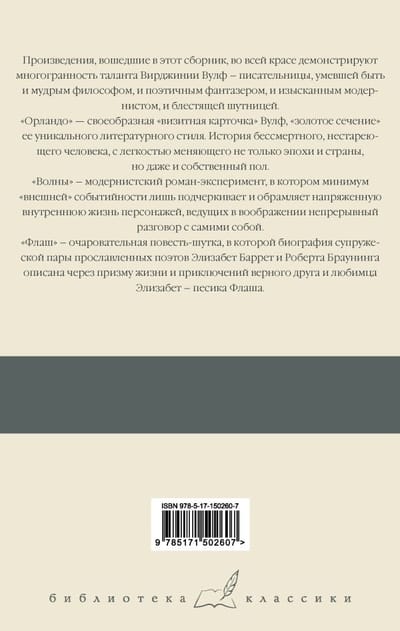 Произведения, вошедшие в этот сборник, во всей красе демонстрируют многогранность таланта Вирджинии Вулф – писательницы, умевшей быть и мудрым философом, и поэтичным фантазером, и изысканным модернистом, и блестящей шутницей.

«Орландо» — своеобразная «визитная карточка» Вулф, «золотое сечение» ее уникального литературного стиля. История бессмертного, нестареющего человека, с легкостью меняющего не только эпохи и страны, но даже и собственный пол.

«Волны» – модернистский роман-эксперимент, в котором минимум «внешней» событийности лишь подчеркивает и обрамляет напряженную внутреннюю жизнь персонажей, ведущих в воображении непрерывный разговор с самими собой.

«Флаш» – очаровательная повесть-шутка, в которой биография супружеской пары прославленных поэтов Элизабет Баррет и Роберта Браунинга описана через призму жизни и приключений верного друга и любимца Элизабет – песика Флаша.

ISBN 978-5-17-150260-7

9 785171 502607 >

библиотека классики